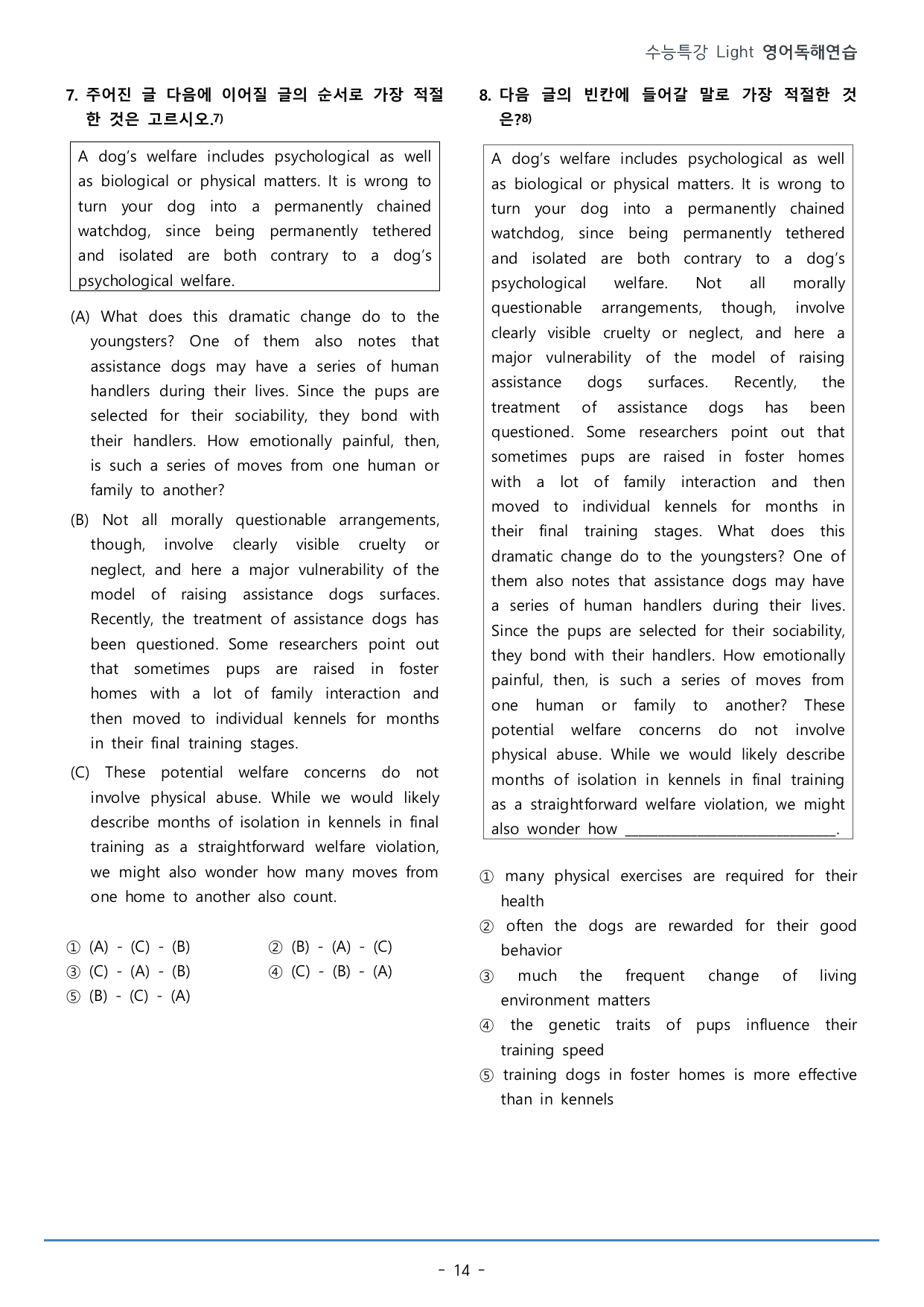 수능특강 Light 영어독해연습

7. 주어진 글 다음에 이어질 글의 순서로 가장 적절한 것은 고르시오.$^{7)}$

A dog's welfare includes psychological as well as biological or physical matters. It is wrong to turn your dog into a permanently chained watchdog, since being permanently tethered and isolated are both contrary to a dog's psychological welfare.

(A) What does this dramatic change do to the youngsters? One of them also notes that assistance dogs may have a series of human handlers during their lives. Since the pups are selected for their sociability, they bond with their handlers. How emotionally painful, then, is such a series of moves from one human or family to another?

(B) Not all morally questionable arrangements, though, involve clearly visible cruelty or neglect, and here a major vulnerability of the model of raising assistance dogs surfaces. Recently, the treatment of assistance dogs has been questioned. Some researchers point out that sometimes pups are raised in foster homes with a lot of family interaction and then moved to individual kennels for months in their final training stages.

(C) These potential welfare concerns do not involve physical abuse. While we would likely describe months of isolation in kennels in final training as a straightforward welfare violation, we might also wonder how many moves from one home to another also count.

① (A) - (C) - (B)
② (B) - (A) - (C)
③ (C) - (A) - (B)
④ (C) - (B) - (A)
⑤ (B) - (C) - (A)

8. 다음 글의 빈칸에 들어갈 말로 가장 적절한 것은?$^{8)}$

A dog's welfare includes psychological as well as biological or physical matters. It is wrong to turn your dog into a permanently chained watchdog, since being permanently tethered and isolated are both contrary to a dog's psychological welfare. Not all morally questionable arrangements, though, involve clearly visible cruelty or neglect, and here a major vulnerability of the model of raising assistance dogs surfaces. Recently, the treatment of assistance dogs has been questioned. Some researchers point out that sometimes pups are raised in foster homes with a lot of family interaction and then moved to individual kennels for months in their final training stages. What does this dramatic change do to the youngsters? One of them also notes that assistance dogs may have a series of human handlers during their lives. Since the pups are selected for their sociability, they bond with their handlers. How emotionally painful, then, is such a series of moves from one human or family to another? These potential welfare concerns do not involve physical abuse. While we would likely describe months of isolation in kennels in final training as a straightforward welfare violation, we might also wonder how ____.

① many physical exercises are required for their health
② often the dogs are rewarded for their good behavior
③ much the frequent change of living environment matters
④ the genetic traits of pups influence their training speed
⑤ training dogs in foster homes is more effective than in kennels

- 14 -